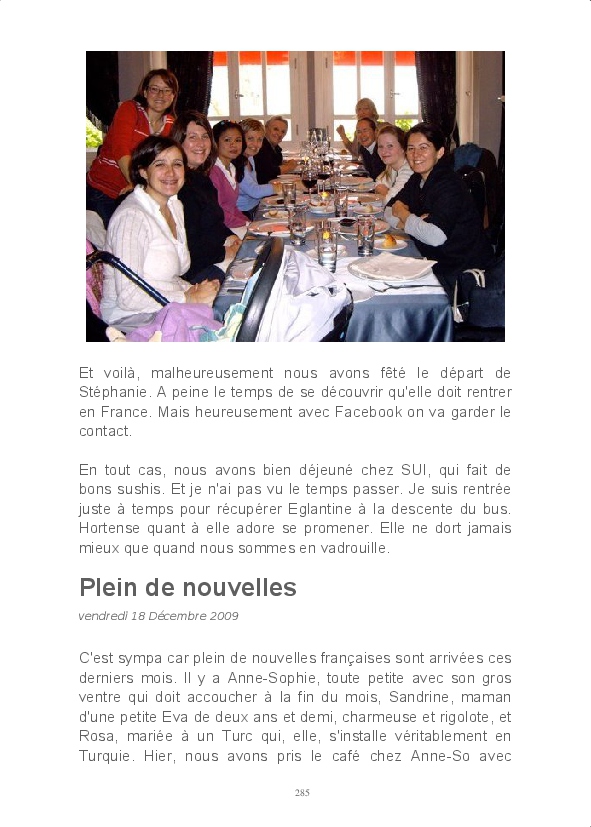 Et voilà, malheureusement nous avons fêté le départ de Stéphanie. A peine le temps de se découvrir qu'elle doit rentrer en France. Mais heureusement avec Facebook on va garder le contact.

En tout cas, nous avons bien déjeuné chez SUI, qui fait de bons sushis. Et je n'ai pas vu le temps passer. Je suis rentrée juste à temps pour récupérer Eglantine à la descente du bus. Hortense quant à elle adore se promener. Elle ne dort jamais mieux que quand nous sommes en vadrouille.

Plein de nouvelles

vendredi 18 Décembre 2009

C'est sympa car plein de nouvelles françaises sont arrivées ces derniers mois. Il y a Anne-Sophie, toute petite avec son gros ventre qui doit accoucher à la fin du mois, Sandrine, maman d'une petite Eva de deux ans et demi, charmeuse et rigolote, et Rosa, mariée à un Turc qui, elle, s'installe véritablement en Turquie. Hier, nous avons pris le café chez Anne-So avec

285